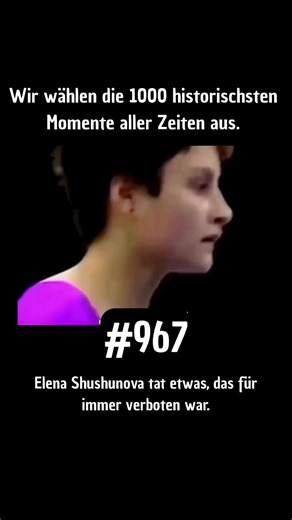 Wir wählen die 1000 historischsten Momente aller Zeiten aus.

#967

Elena Shushunova tat etwas, das für immer verboten war.